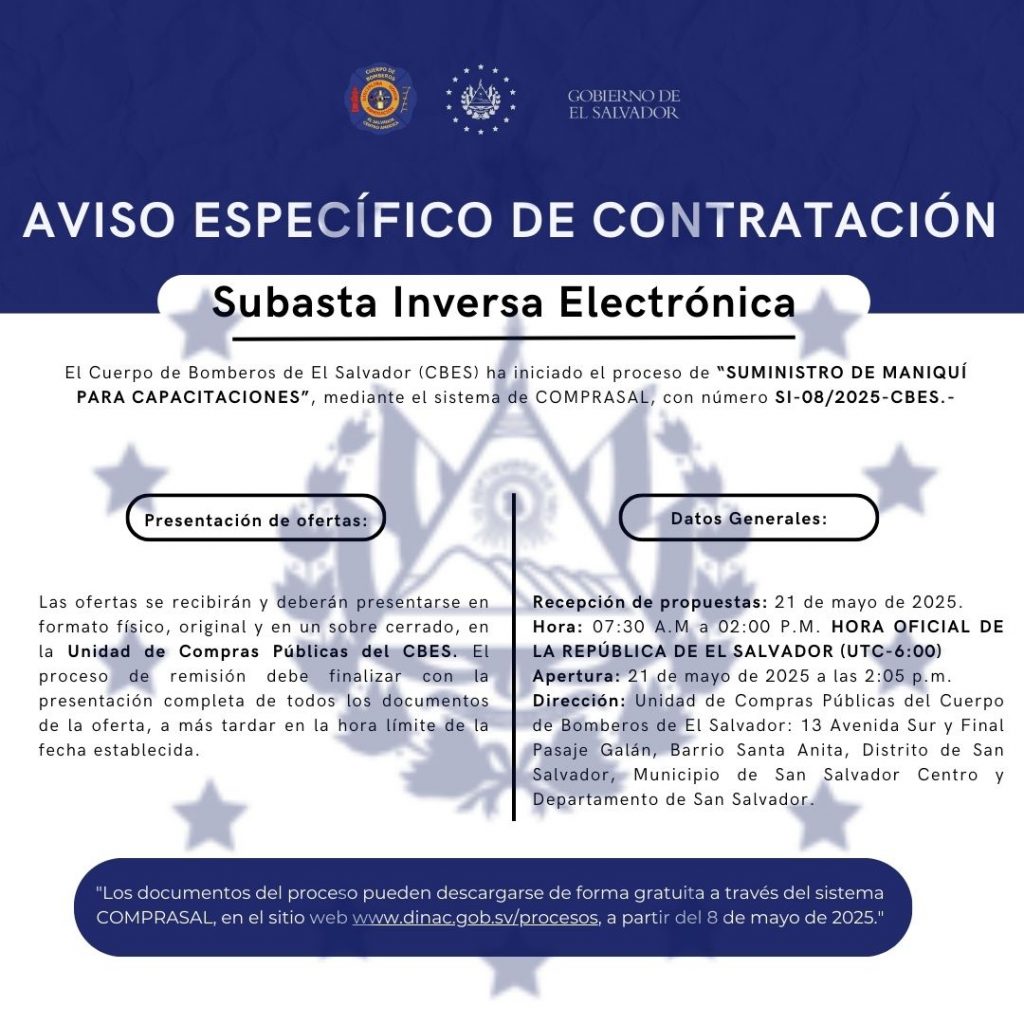 CUERPO DE BOMBEROS
EL SALVADOR CENTRO AMÉRICA

GOBIERNO DE EL SALVADOR

AVISO ESPECÍFICO DE CONTRATACIÓN

Subasta Inversa Electrónica

El Cuerpo de Bomberos de El Salvador (CBES) ha iniciado el proceso de "SUMINISTRO DE MANIQUÍ PARA CAPACITACIONES", mediante el sistema de COMPRASAL, con número SI-08/2025-CBES.-

Presentación de ofertas:

Las ofertas se recibirán y deberán presentarse en formato físico, original y en un sobre cerrado, en la Unidad de Compras Públicas del CBES. El proceso de remisión debe finalizar con la presentación completa de todos los documentos de la oferta, a más tardar en la hora límite de la fecha establecida.

Datos Generales:

Recepción de propuestas: 21 de mayo de 2025.
Hora: 07:30 A.M a 02:00 P.M. HORA OFICIAL DE LA REPÚBLICA DE EL SALVADOR (UTC-6:00)
Apertura: 21 de mayo de 2025 a las 2:05 p.m.
Dirección: Unidad de Compras Públicas del Cuerpo de Bomberos de El Salvador: 13 Avenida Sur y Final Pasaje Galán, Barrio Santa Anita, Distrito de San Salvador, Municipio de San Salvador Centro y Departamento de San Salvador.

"Los documentos del proceso pueden descargarse de forma gratuita a través del sistema COMPRASAL, en el sitio web www.dinac.gob.sv/procesos, a partir del 8 de mayo de 2025."